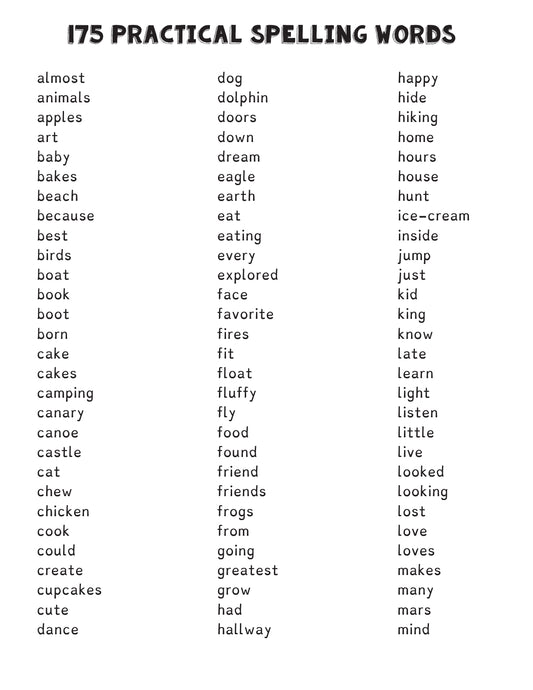 175 PRACTICAL SPELLING WORDS

almost
animals
apples
art
baby
bakes
beach
because
best
birds
boat
book
boot
born
cake
cakes
camping
canary
canoe
castle
cat
chew
chicken
cook
could
create
cupcakes
cute
dance

dog
dolphin
doors
down
dream
eagle
earth
eat
eating
every
explored
face
favorite
fires
fit
float
fluffy
fly
food
found
friend
friends
frogs
from
going
greatest
grow
had
hallway

happy
hide
hiking
home
hours
house
hunt
ice-cream
inside
jump
just
kid
king
know
late
learn
light
listen
little
live
looked
looking
lost
love
loves
makes
many
mars
mind